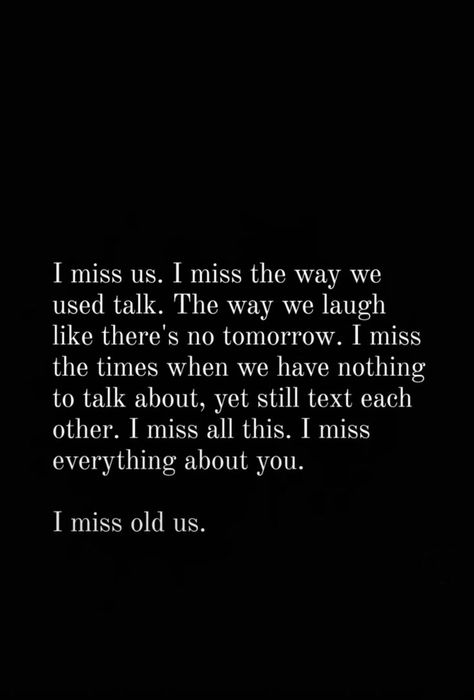 I miss us. I miss the way we used talk. The way we laugh like there's no tomorrow. I miss the times when we have nothing to talk about, yet still text each other. I miss all this. I miss everything about you.

I miss old us.